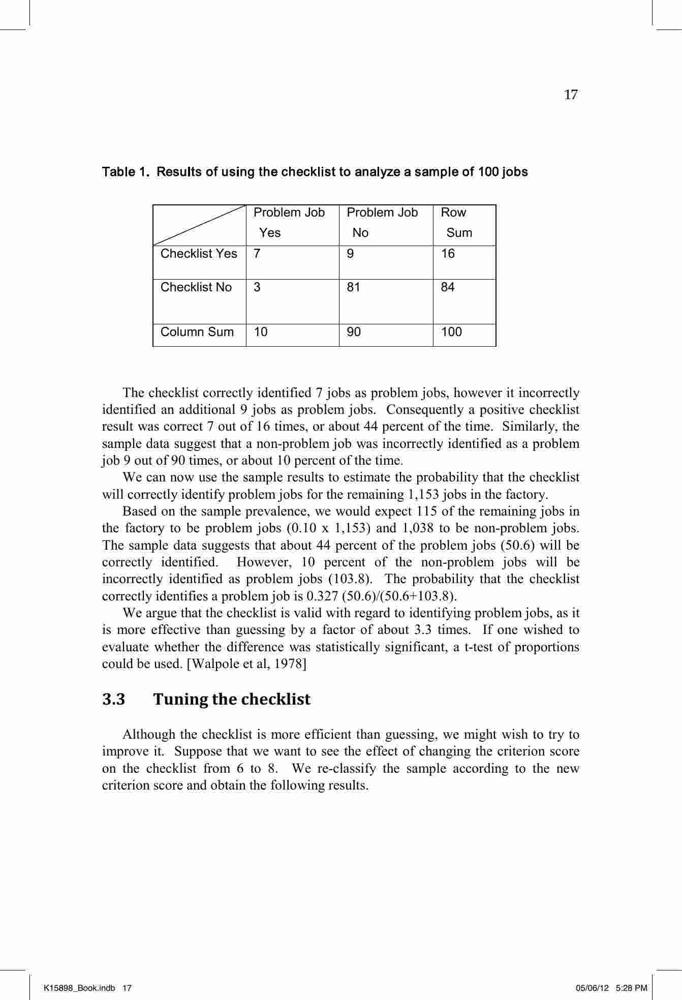 17

Table 1. Results of using the checklist to analyze a sample of 100 jobs

| | Problem Job Yes | Problem Job No | Row Sum |
|---|---|---|---|
| Checklist Yes | 7 | 9 | 16 |
| Checklist No | 3 | 81 | 84 |
| Column Sum | 10 | 90 | 100 |

The checklist correctly identified 7 jobs as problem jobs, however it incorrectly identified an additional 9 jobs as problem jobs. Consequently a positive checklist result was correct 7 out of 16 times, or about 44 percent of the time. Similarly, the sample data suggest that a non-problem job was incorrectly identified as a problem job 9 out of 90 times, or about 10 percent of the time.

We can now use the sample results to estimate the probability that the checklist will correctly identify problem jobs for the remaining 1,153 jobs in the factory.

Based on the sample prevalence, we would expect 115 of the remaining jobs in the factory to be problem jobs (0.10 x 1,153) and 1,038 to be non-problem jobs. The sample data suggests that about 44 percent of the problem jobs (50.6) will be correctly identified. However, 10 percent of the non-problem jobs will be incorrectly identified as problem jobs (103.8). The probability that the checklist correctly identifies a problem job is 0.327 (50.6)/(50.6+103.8).

We argue that the checklist is valid with regard to identifying problem jobs, as it is more effective than guessing by a factor of about 3.3 times. If one wished to evaluate whether the difference was statistically significant, a t-test of proportions could be used. [Walpole et al, 1978]

3.3 Tuning the checklist

Although the checklist is more efficient than guessing, we might wish to try to improve it. Suppose that we want to see the effect of changing the criterion score on the checklist from 6 to 8. We re-classify the sample according to the new criterion score and obtain the following results.

K15898_Book.indb 17 05/06/12 5:28 PM